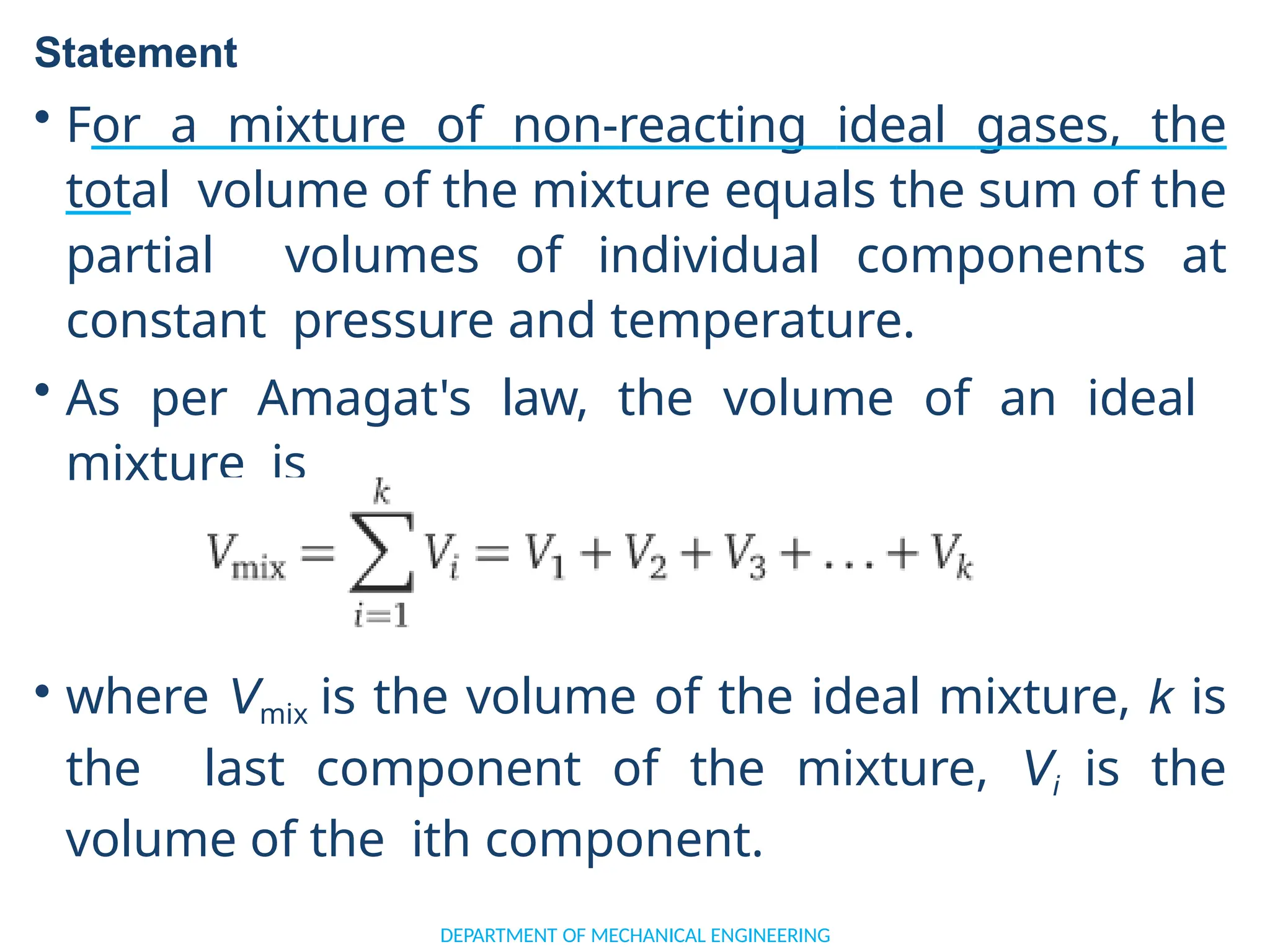 Statement

• For a mixture of non-reacting ideal gases, the total volume of the mixture equals the sum of the partial volumes of individual components at constant pressure and temperature.

• As per Amagat's law, the volume of an ideal mixture is

$V_{\text{mix}} = \sum_{i=1}^{k} V_i = V_1 + V_2 + V_3 + \ldots + V_k$

• where $V_{\text{mix}}$ is the volume of the ideal mixture, $k$ is the last component of the mixture, $V_i$ is the volume of the ith component.

DEPARTMENT OF MECHANICAL ENGINEERING